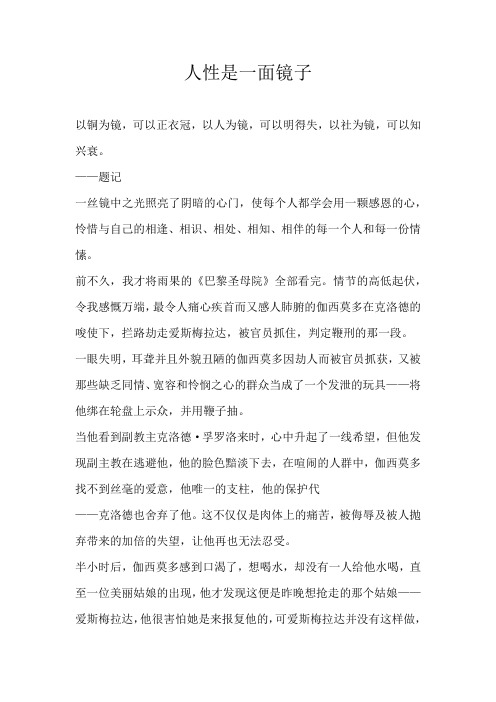 人性是一面镜子

以铜为镜，可以正衣冠，以人为镜，可以明得失，以社为镜，可以知兴衰。

——题记

一丝镜中之光照亮了阴暗的心门，使每个人都学会用一颗感恩的心，怜惜与自己的相逢、相识、相处、相知、相伴的每一个人和每一份情愫。

前不久，我才将雨果的《巴黎圣母院》全部看完。情节的高低起伏，令我感慨万端，最令人痛心疾首而又感人肺腑的伽西莫多在克洛德的唆使下，拦路劫走爱斯梅拉达，被官员抓住，判定鞭刑的那一段。

一眼失明，耳聋并且外貌丑陋的伽西莫多因劫人而被官员抓获，又被那些缺乏同情、宽容和怜悯之心的群众当成了一个发泄的玩具——将他绑在轮盘上示众，并用鞭子抽。

当他看到副教主克洛德·孚罗洛来时，心中升起了一线希望，但他发现副主教在逃避他，他的脸色黯淡下去，在喧闹的人群中，伽西莫多找不到丝毫的爱意，他唯一的支柱，他的保护代

——克洛德也舍弃了他。这不仅仅是肉体上的痛苦，被侮辱及被人抛弃带来的加倍的失望，让他再也无法忍受。

半小时后，伽西莫多感到口渴了，想喝水，却没有一人给他水喝，直至一位美丽姑娘的出现，他才发现这便是昨晚想抢走的那个姑娘——爱斯梅拉达，他很害怕她是来报复他的，可爱斯梅拉达并没有这样做，